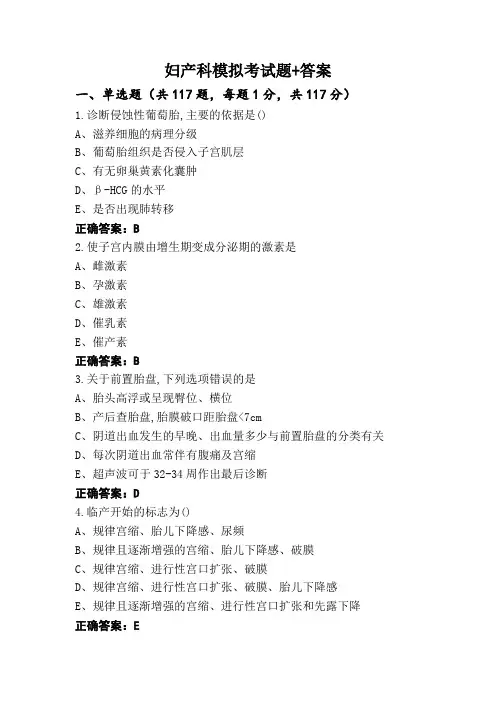 妇产科模拟考试题+答案

一、单选题（共 117 题，每题 1 分，共 117 分）

1.诊断侵蚀性葡萄胎,主要的依据是()

A、滋养细胞的病理分级

B、葡萄胎组织是否侵入子宫肌层

C、有无卵巢黄素化囊肿

D、β-HCG 的水平

E、是否出现肺转移

正确答案：B

2.使子宫内膜由增生期变成分泌期的激素是

A、雌激素

B、孕激素

C、雄激素

D、催乳素

E、催产素

正确答案：B

3.关于前置胎盘,下列选项错误的是

A、胎头高浮或呈现臀位、横位

B、产后查胎盘,胎膜破口距胎盘<7cm

C、阴道出血发生的早晚、出血量多少与前置胎盘的分类有关

D、每次阴道出血常伴有腹痛及宫缩

E、超声波可于 32-34 周作出最后诊断

正确答案：D

4.临产开始的标志为()

A、规律宫缩、胎儿下降感、尿频

B、规律且逐渐增强的宫缩、胎儿下降感、破膜

C、规律宫缩、进行性宫口扩张、破膜

D、规律宫缩、进行性宫口扩张、破膜、胎儿下降感

E、规律且逐渐增强的宫缩、进行性宫口扩张和先露下降

正确答案：E